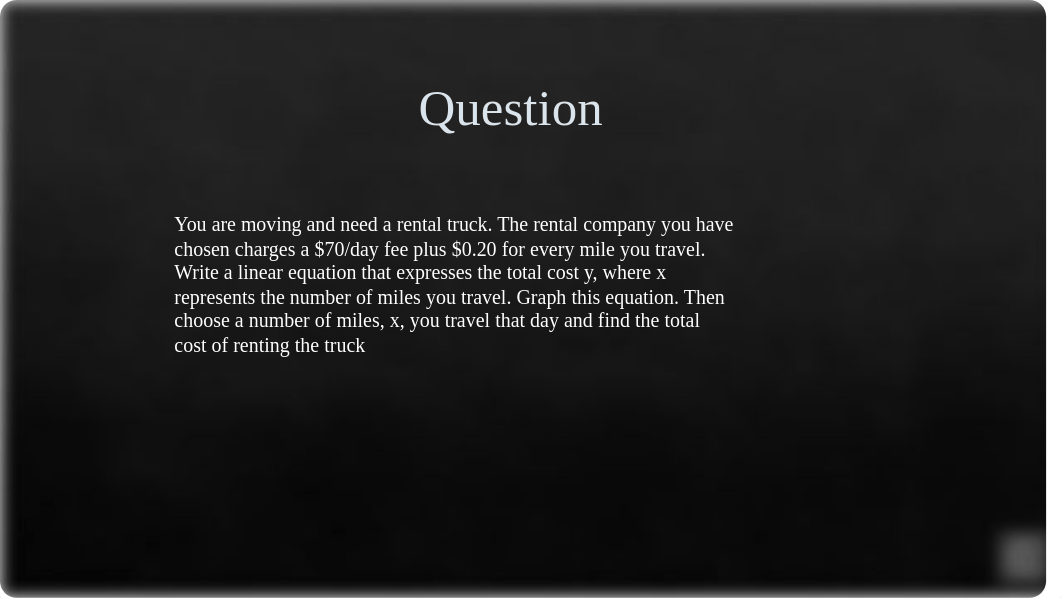 Question

You are moving and need a rental truck. The rental company you have chosen charges a \$70/day fee plus \$0.20 for every mile you travel. Write a linear equation that expresses the total cost y, where x represents the number of miles you travel. Graph this equation. Then choose a number of miles, x, you travel that day and find the total cost of renting the truck